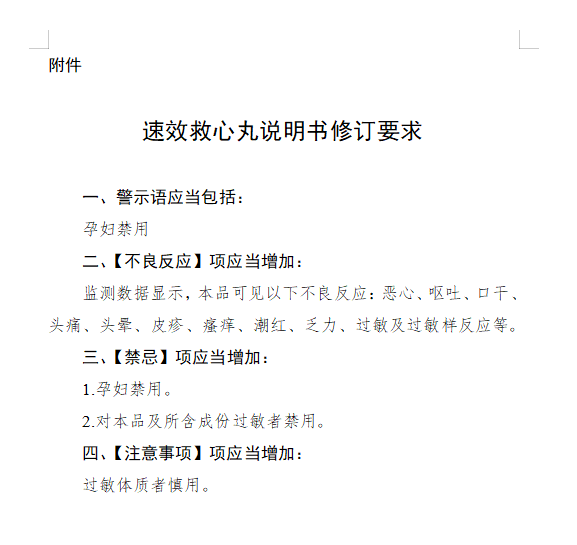 附件

速效救心丸说明书修订要求

一、警示语应当包括：

孕妇禁用

二、【不良反应】项应当增加：

监测数据显示，本品可见以下不良反应：恶心、呕吐、口干、头痛、头晕、皮疹、瘙痒、潮红、乏力、过敏及过敏样反应等。

三、【禁忌】项应当增加：

1.孕妇禁用。

2.对本品及所含成份过敏者禁用。

四、【注意事项】项应当增加：

过敏体质者慎用。